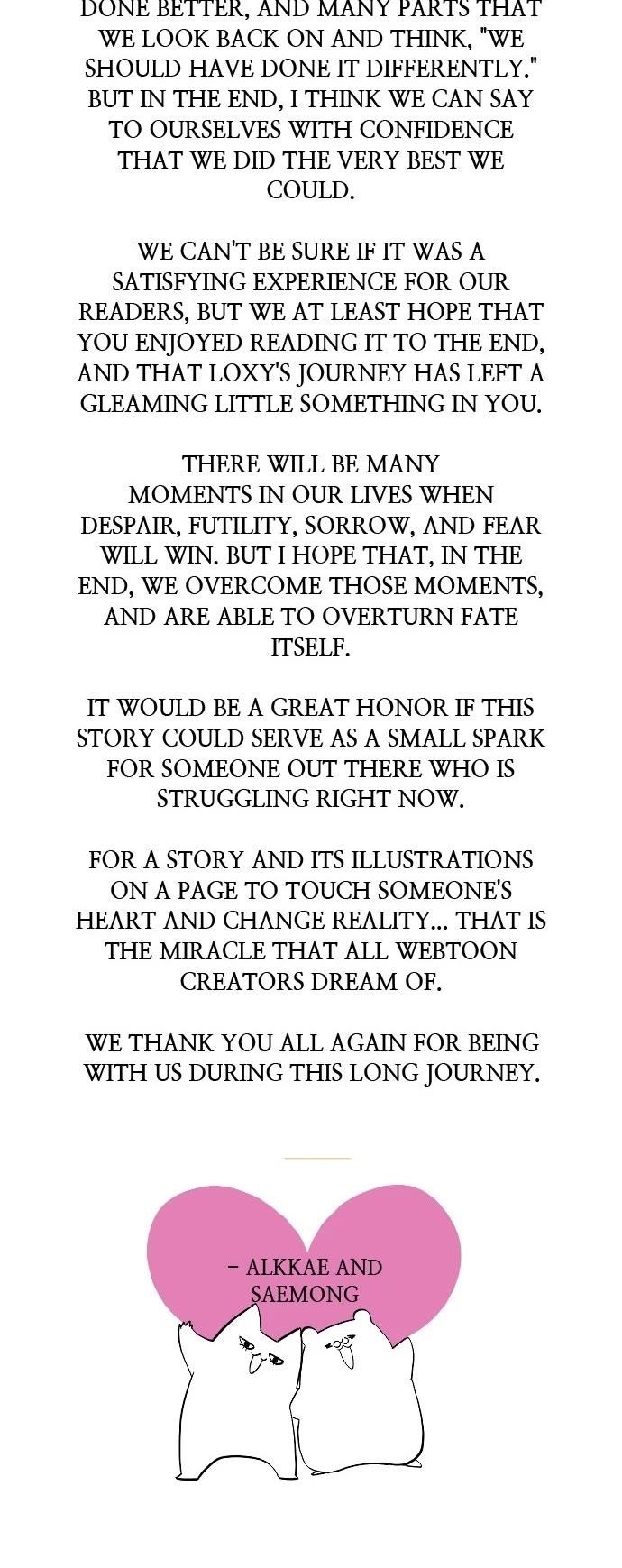 DONE BETTER, AND MANY PARTS THAT WE LOOK BACK ON AND THINK, "WE SHOULD HAVE DONE IT DIFFERENTLY." BUT IN THE END, I THINK WE CAN SAY TO OURSELVES WITH CONFIDENCE THAT WE DID THE VERY BEST WE COULD.

WE CAN'T BE SURE IF IT WAS A SATISFYING EXPERIENCE FOR OUR READERS, BUT WE AT LEAST HOPE THAT YOU ENJOYED READING IT TO THE END, AND THAT LOXY'S JOURNEY HAS LEFT A GLEAMING LITTLE SOMETHING IN YOU.

THERE WILL BE MANY MOMENTS IN OUR LIVES WHEN DESPAIR, FUTILITY, SORROW, AND FEAR WILL WIN. BUT I HOPE THAT, IN THE END, WE OVERCOME THOSE MOMENTS, AND ARE ABLE TO OVERTURN FATE ITSELF.

IT WOULD BE A GREAT HONOR IF THIS STORY COULD SERVE AS A SMALL SPARK FOR SOMEONE OUT THERE WHO IS STRUGGLING RIGHT NOW.

FOR A STORY AND ITS ILLUSTRATIONS ON A PAGE TO TOUCH SOMEONE'S HEART AND CHANGE REALITY... THAT IS THE MIRACLE THAT ALL WEBTOON CREATORS DREAM OF.

WE THANK YOU ALL AGAIN FOR BEING WITH US DURING THIS LONG JOURNEY.

- ALKKAE AND SAEMONG